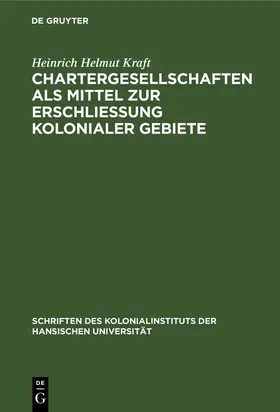 DE GRUYTER

Heinrich Helmut Kraft

CHARTERGESELLSCHAFTEN ALS MITTEL ZUR ERSCHLIESSUNG KOLONIALER GEBIETE

SCHRIFTEN DES KOLONIALINSTITUTS DER HANSISCHEN UNIVERSITÄT

DE G